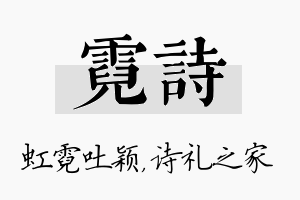 霓詩

虹霓吐颖，诗礼之家